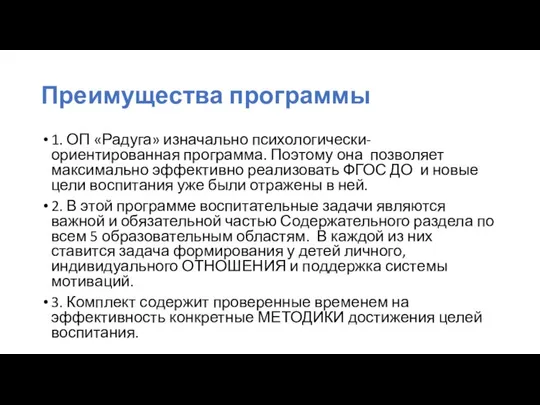 Преимущества программы

• 1. ОП «Радуга» изначально психологически-ориентированная программа. Поэтому она позволяет максимально эффективно реализовать ФГОС ДО и новые цели воспитания уже были отражены в ней.

• 2. В этой программе воспитательные задачи являются важной и обязательной частью Содержательного раздела по всем 5 образовательным областям. В каждой из них ставится задача формирования у детей личного, индивидуального ОТНОШЕНИЯ и поддержка системы мотиваций.

• 3. Комплект содержит проверенные временем на эффективность конкретные МЕТОДИКИ достижения целей воспитания.